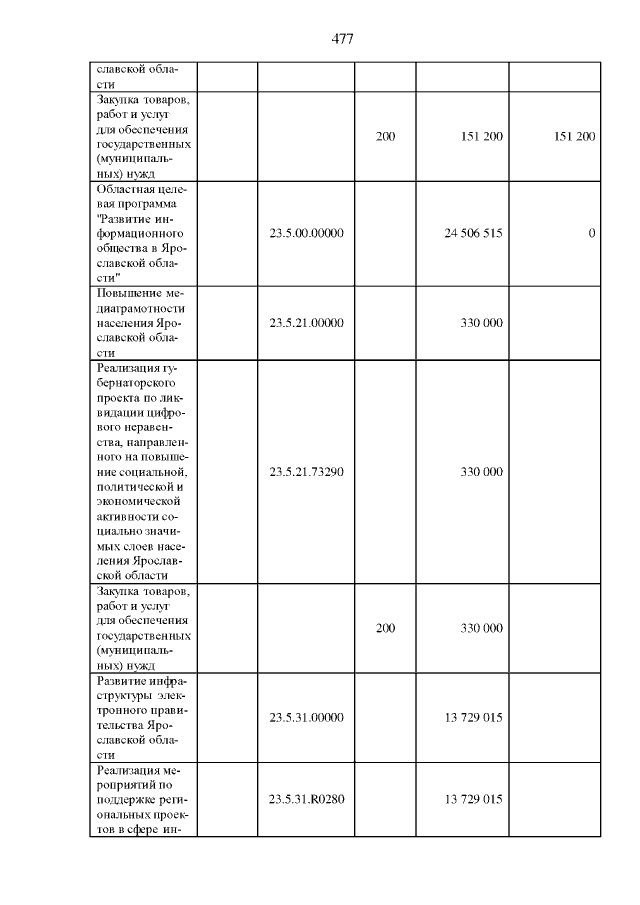 477

| | | | | | |
|---|---|---|---|---|---|
| славской области | | | | | |
| Закупка товаров, работ и услуг для обеспечения государственных (муниципальных) нужд | | | 200 | 151 200 | 151 200 |
| Областная целевая программа "Развитие информационного общества в Ярославской области" | | 23.5.00.00000 | | 24 506 515 | 0 |
| Повышение медиаграмотности населения Ярославской области | | 23.5.21.00000 | | 330 000 | |
| Реализация губернаторского проекта по ликвидации цифрового неравенства, направленного на повышение социальной, политической и экономической активности социально значимых слоев населения Ярославской области | | 23.5.21.73290 | | 330 000 | |
| Закупка товаров, работ и услуг для обеспечения государственных (муниципальных) нужд | | | 200 | 330 000 | |
| Развитие инфраструктуры электронного правительства Ярославской области | | 23.5.31.00000 | | 13 729 015 | |
| Реализация мероприятий по поддержке региональных проектов в сфере ин- | | 23.5.31.R0280 | | 13 729 015 | |